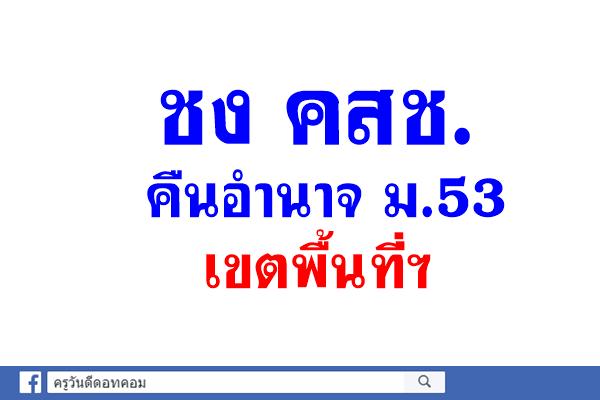 ชง คสช.
คืนอำนาจ ม.53
เขตพื้นที่ฯ

ครูวันดีดอทคอม